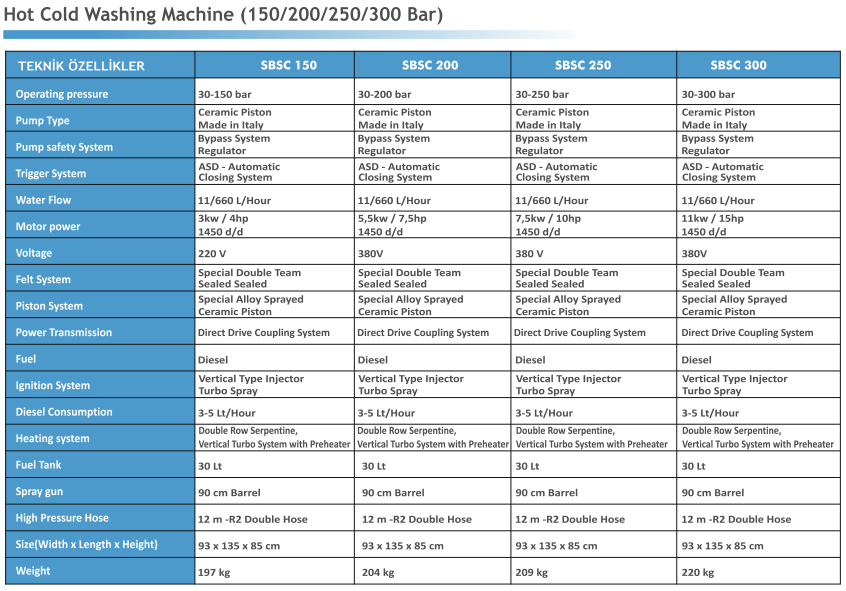 Hot Cold Washing Machine (150/200/250/300 Bar)

| TEKNİK ÖZELLİKLER | SBSC 150 | SBSC 200 | SBSC 250 | SBSC 300 |
|---|---|---|---|---|
| Operating pressure | 30-150 bar | 30-200 bar | 30-250 bar | 30-300 bar |
| Pump Type | Ceramic Piston Made in Italy | Ceramic Piston Made in Italy | Ceramic Piston Made in Italy | Ceramic Piston Made in Italy |
| Pump safety System | Bypass System Regulator | Bypass System Regulator | Bypass System Regulator | Bypass System Regulator |
| Trigger System | ASD - Automatic Closing System | ASD - Automatic Closing System | ASD - Automatic Closing System | ASD - Automatic Closing System |
| Water Flow | 11/660 L/Hour | 11/660 L/Hour | 11/660 L/Hour | 11/660 L/Hour |
| Motor power | 3kw / 4hp 1450 d/d | 5,5kw / 7,5hp 1450 d/d | 7,5kw / 10hp 1450 d/d | 11kw / 15hp 1450 d/d |
| Voltage | 220 V | 380V | 380 V | 380V |
| Felt System | Special Double Team Sealed Sealed | Special Double Team Sealed Sealed | Special Double Team Sealed Sealed | Special Double Team Sealed Sealed |
| Piston System | Special Alloy Sprayed Ceramic Piston | Special Alloy Sprayed Ceramic Piston | Special Alloy Sprayed Ceramic Piston | Special Alloy Sprayed Ceramic Piston |
| Power Transmission | Direct Drive Coupling System | Direct Drive Coupling System | Direct Drive Coupling System | Direct Drive Coupling System |
| Fuel | Diesel | Diesel | Diesel | Diesel |
| Ignition System | Vertical Type Injector Turbo Spray | Vertical Type Injector Turbo Spray | Vertical Type Injector Turbo Spray | Vertical Type Injector Turbo Spray |
| Diesel Consumption | 3-5 Lt/Hour | 3-5 Lt/Hour | 3-5 Lt/Hour | 3-5 Lt/Hour |
| Heating system | Double Row Serpentine, Vertical Turbo System with Preheater | Double Row Serpentine, Vertical Turbo System with Preheater | Double Row Serpentine, Vertical Turbo System with Preheater | Double Row Serpentine, Vertical Turbo System with Preheater |
| Fuel Tank | 30 Lt | 30 Lt | 30 Lt | 30 Lt |
| Spray gun | 90 cm Barrel | 90 cm Barrel | 90 cm Barrel | 90 cm Barrel |
| High Pressure Hose | 12 m -R2 Double Hose | 12 m -R2 Double Hose | 12 m -R2 Double Hose | 12 m -R2 Double Hose |
| Size(Width x Length x Height) | 93 x 135 x 85 cm | 93 x 135 x 85 cm | 93 x 135 x 85 cm | 93 x 135 x 85 cm |
| Weight | 197 kg | 204 kg | 209 kg | 220 kg |